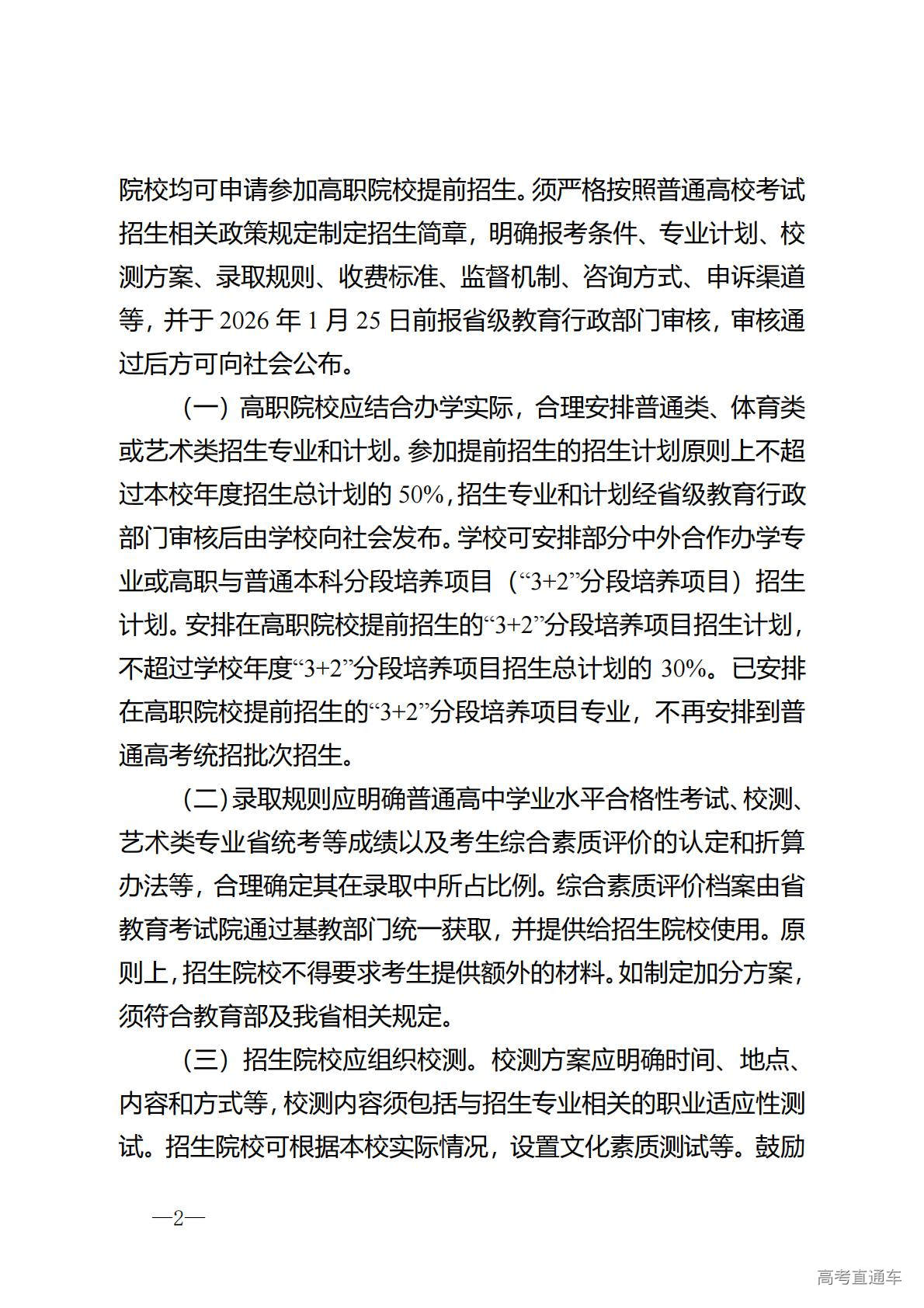 院校均可申请参加高职院校提前招生。须严格按照普通高校考试招生相关政策规定制定招生简章，明确报考条件、专业计划、校测方案、录取规则、收费标准、监督机制、咨询方式、申诉渠道等，并于 2026 年 1 月 25 日前报省级教育行政部门审核，审核通过后方可向社会公布。

（一）高职院校应结合办学实际，合理安排普通类、体育类或艺术类招生专业和计划。参加提前招生的招生计划原则上不超过本校年度招生总计划的 50%，招生专业和计划经省级教育行政部门审核后由学校向社会发布。学校可安排部分中外合作办学专业或高职与普通本科分段培养项目（“3+2”分段培养项目）招生计划。安排在高职院校提前招生的“3+2”分段培养项目招生计划，不超过学校年度“3+2”分段培养项目招生总计划的 30%。已安排在高职院校提前招生的“3+2”分段培养项目专业，不再安排到普通高考统招批次招生。

（二）录取规则应明确普通高中学业水平合格性考试、校测、艺术类专业省统考等成绩以及考生综合素质评价的认定和折算办法等，合理确定其在录取中所占比例。综合素质评价档案由省教育考试院通过基教部门统一获取，并提供给招生院校使用。原则上，招生院校不得要求考生提供额外的材料。如制定加分方案，须符合教育部及我省相关规定。

（三）招生院校应组织校测。校测方案应明确时间、地点、内容和方式等，校测内容须包括与招生专业相关的职业适应性测试。招生院校可根据本校实际情况，设置文化素质测试等。鼓励

—2—

高考直通车